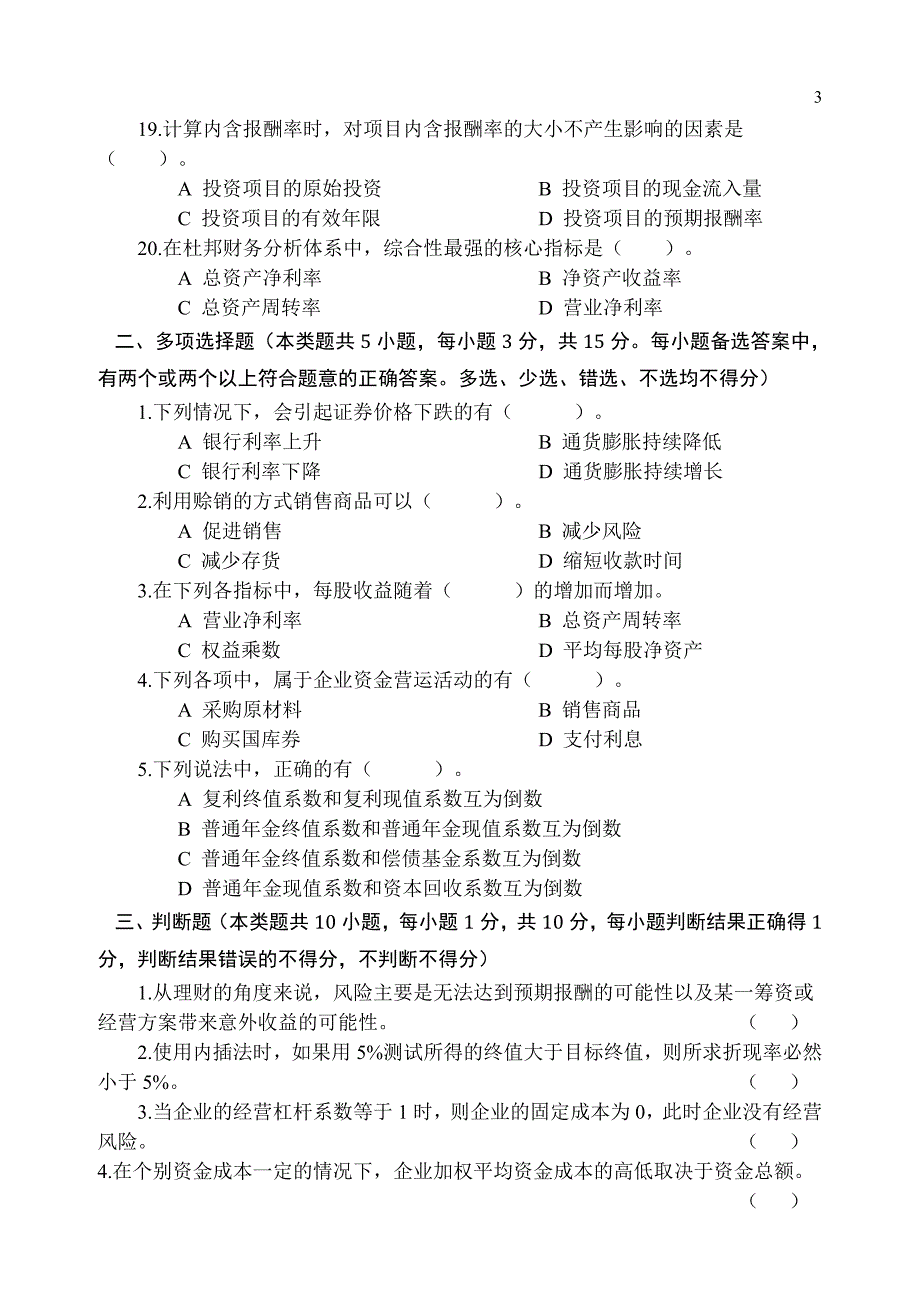 3

19.计算内含报酬率时，对项目内含报酬率的大小不产生影响的因素是（　）。

A 投资项目的原始投资　　B 投资项目的现金流入量

C 投资项目的有效年限　　D 投资项目的预期报酬率

20.在杜邦财务分析体系中，综合性最强的核心指标是（　）。

A 总资产净利率　　B 净资产收益率

C 总资产周转率　　D 营业净利率

二、多项选择题（本类题共 5 小题，每小题 3 分，共 15 分。每小题备选答案中，有两个或两个以上符合题意的正确答案。多选、少选、错选、不选均不得分）

1.下列情况下，会引起证券价格下跌的有（　）。

A 银行利率上升　　B 通货膨胀持续降低

C 银行利率下降　　D 通货膨胀持续增长

2.利用赊销的方式销售商品可以（　）。

A 促进销售　　B 减少风险

C 减少存货　　D 缩短收款时间

3.在下列各指标中，每股收益随着（　）的增加而增加。

A 营业净利率　　B 总资产周转率

C 权益乘数　　D 平均每股净资产

4.下列各项中，属于企业资金营运活动的有（　）。

A 采购原材料　　B 销售商品

C 购买国库券　　D 支付利息

5.下列说法中，正确的有（　）。

A 复利终值系数和复利现值系数互为倒数

B 普通年金终值系数和普通年金现值系数互为倒数

C 普通年金终值系数和偿债基金系数互为倒数

D 普通年金现值系数和资本回收系数互为倒数

三、判断题（本类题共 10 小题，每小题 1 分，共 10 分，每小题判断结果正确得 1 分，判断结果错误的不得分，不判断不得分）

1.从理财的角度来说，风险主要是无法达到预期报酬的可能性以及某一筹资或经营方案带来意外收益的可能性。（　）

2.使用内插法时，如果用 5%测试所得的终值大于目标终值，则所求折现率必然小于 5%。（　）

3.当企业的经营杠杆系数等于 1 时，则企业的固定成本为 0，此时企业没有经营风险。（　）

4.在个别资金成本一定的情况下，企业加权平均资金成本的高低取决于资金总额。（　）